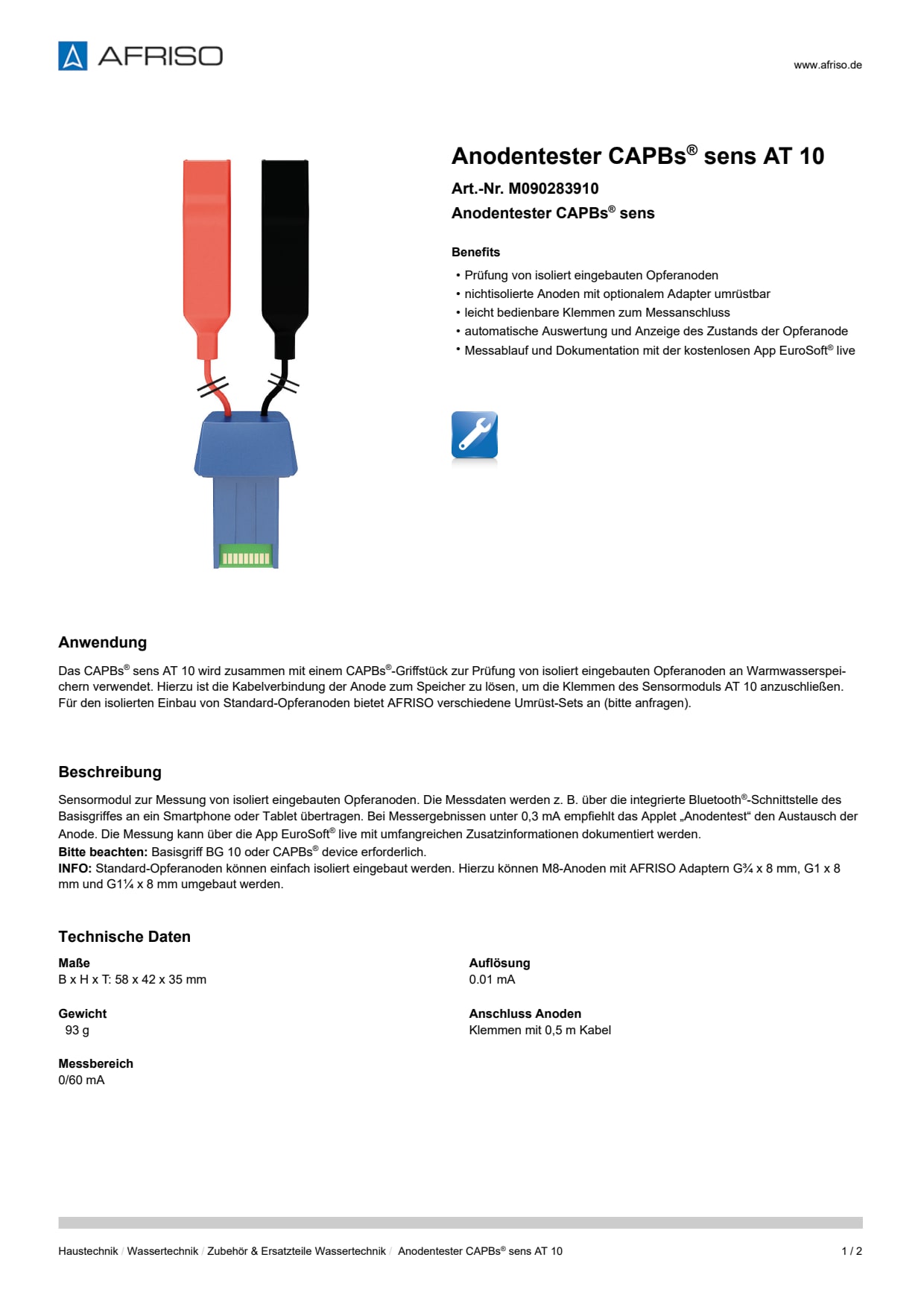 AFRISO

www.afriso.de

Anodentester CAPBs® sens AT 10

Art.-Nr. M090283910

Anodentester CAPBs® sens

Benefits

• Prüfung von isoliert eingebauten Opferanoden
• nichtisolierte Anoden mit optionalem Adapter umrüstbar
• leicht bedienbare Klemmen zum Messanschluss
• automatische Auswertung und Anzeige des Zustands der Opferanode
• Messablauf und Dokumentation mit der kostenlosen App EuroSoft® live

Anwendung

Das CAPBs® sens AT 10 wird zusammen mit einem CAPBs®-Griffstück zur Prüfung von isoliert eingebauten Opferanoden an Warmwasserspeichern verwendet. Hierzu ist die Kabelverbindung der Anode zum Speicher zu lösen, um die Klemmen des Sensormoduls AT 10 anzuschließen. Für den isolierten Einbau von Standard-Opferanoden bietet AFRISO verschiedene Umrüst-Sets an (bitte anfragen).

Beschreibung

Sensormodul zur Messung von isoliert eingebauten Opferanoden. Die Messdaten werden z. B. über die integrierte Bluetooth®-Schnittstelle des Basisgriffes an ein Smartphone oder Tablet übertragen. Bei Messergebnissen unter 0,3 mA empfiehlt das Applet „Anodentest“ den Austausch der Anode. Die Messung kann über die App EuroSoft® live mit umfangreichen Zusatzinformationen dokumentiert werden.
Bitte beachten: Basisgriff BG 10 oder CAPBs® device erforderlich.
INFO: Standard-Opferanoden können einfach isoliert eingebaut werden. Hierzu können M8-Anoden mit AFRISO Adaptern G¾ x 8 mm, G1 x 8 mm und G1¼ x 8 mm umgebaut werden.

Technische Daten

Maße
B x H x T: 58 x 42 x 35 mm

Gewicht
93 g

Messbereich
0/60 mA

Auflösung
0.01 mA

Anschluss Anoden
Klemmen mit 0,5 m Kabel

Haustechnik / Wassertechnik / Zubehör & Ersatzteile Wassertechnik / Anodentester CAPBs® sens AT 10

1 / 2